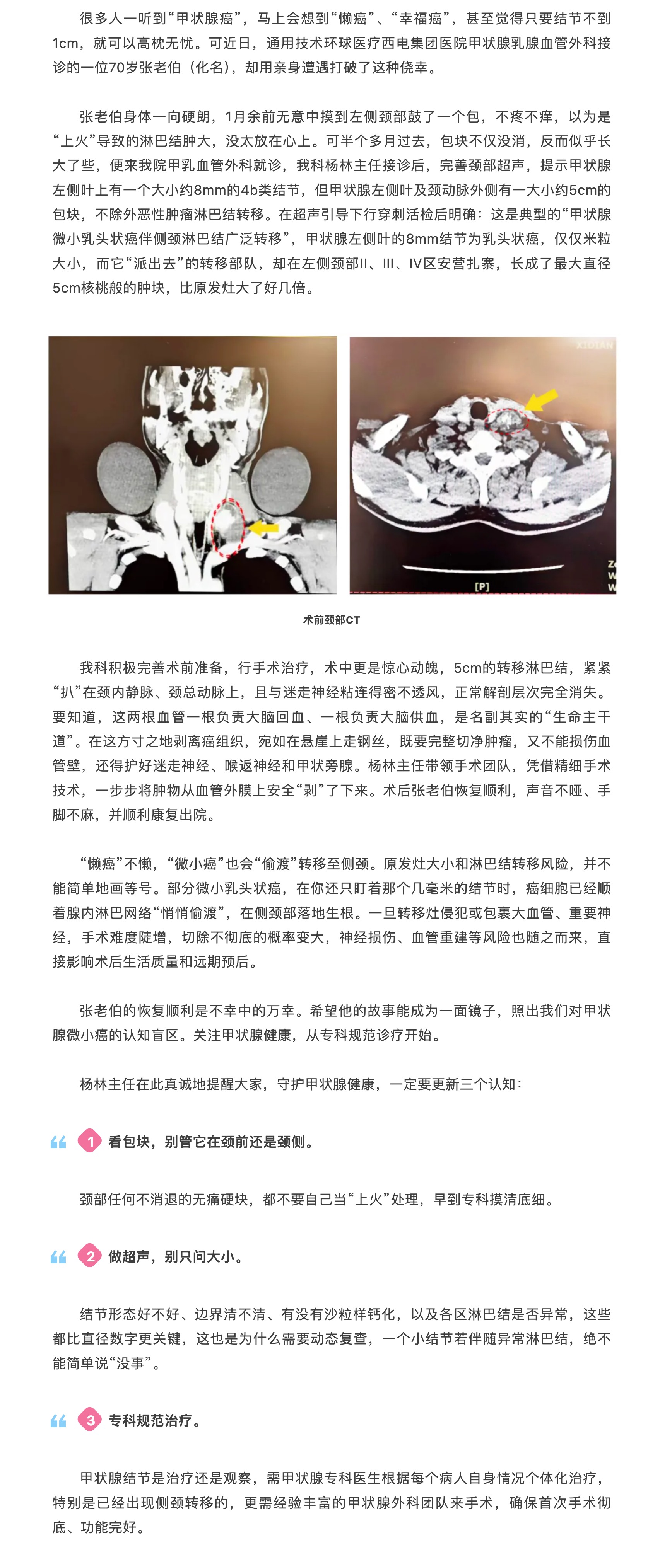 很多人一听到“甲状腺癌”，马上会想到“懒癌”、“幸福癌”，甚至觉得只要结节不到1cm，就可以高枕无忧。可近日，通用技术环球医疗西电集团医院甲状腺乳腺血管外科接诊的一位70岁张老伯（化名），却用亲身遭遇打破了这种侥幸。

张老伯身体一向硬朗，1月余前无意中摸到左侧颈部鼓了一个包，不疼不痒，以为是“上火”导致的淋巴结肿大，没太放在心上。可半个多月过去，包块不仅没消，反而似乎长大了些，便来我院甲乳血管外科就诊，我科杨林主任接诊后，完善颈部超声，提示甲状腺左侧叶上有一个大小约8mm的4b类结节，但甲状腺左侧叶及颈动脉外侧有一大小约5cm的包块，不除外恶性肿瘤淋巴结转移。在超声引导下行穿刺活检后明确：这是典型的“甲状腺微小乳头状癌伴侧颈淋巴结广泛转移”，甲状腺左侧叶的8mm结节为乳头状癌，仅仅米粒大小，而它“派出去”的转移部队，却在左侧颈部II、III、IV区安营扎寨，长成了最大直径5cm核桃般的肿块，比原发灶大了好几倍。

XIDIAN

[P]

术前颈部CT

我科积极完善术前准备，行手术治疗，术中更是惊心动魄，5cm的转移淋巴结，紧紧“扒”在颈内静脉、颈总动脉上，且与迷走神经粘连得密不透风，正常解剖层次完全消失。要知道，这两根血管一根负责大脑回血、一根负责大脑供血，是名副其实的“生命主干道”。在这方寸之地剥离癌组织，宛如在悬崖上走钢丝，既要完整切净肿瘤，又不能损伤血管壁，还得护好迷走神经、喉返神经和甲状旁腺。杨林主任带领手术团队，凭借精细手术技术，一步步将肿物从血管外膜上安全“剥”了下来。术后张老伯恢复顺利，声音不哑、手脚不麻，并顺利康复出院。

“懒癌”不懒，“微小癌”也会“偷渡”转移至侧颈。原发灶大小和淋巴结转移风险，并不能简单地画等号。部分微小乳头状癌，在你还只盯着那个几毫米的结节时，癌细胞已经顺着腺内淋巴网络“悄悄偷渡”，在侧颈部落地生根。一旦转移灶侵犯或包裹大血管、重要神经，手术难度陡增，切除不彻底的概率变大，神经损伤、血管重建等风险也随之而来，直接影响术后生活质量和远期预后。

张老伯的恢复顺利是不幸中的万幸。希望他的故事能成为一面镜子，照出我们对甲状腺微小癌的认知盲区。关注甲状腺健康，从专科规范诊疗开始。

杨林主任在此真诚地提醒大家，守护甲状腺健康，一定要更新三个认知：

1 看包块，别管它在颈前还是颈侧。

颈部任何不消退的无痛硬块，都不要自己当“上火”处理，早到专科摸清底细。

2 做超声，别只问大小。

结节形态好不好、边界清不清、有没有沙粒样钙化，以及各区淋巴结是否异常，这些都比直径数字更关键，这也是为什么需要动态复查，一个小结节若伴随异常淋巴结，绝不能简单说“没事”。

3 专科规范治疗。

甲状腺结节是治疗还是观察，需甲状腺专科医生根据每个病人自身情况个体化治疗，特别是已经出现侧颈转移的，更需经验丰富的甲状腺外科团队来手术，确保首次手术彻底、功能完好。